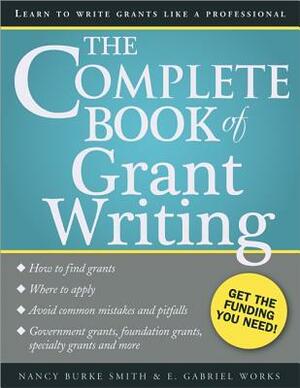 LEARN TO WRITE GRANTS LIKE A PROFESSIONAL

THE COMPLETE BOOK of Grant Writing

◆ How to find grants
◆ Where to apply
◆ Avoid common mistakes and pitfalls
◆ Government grants, foundation grants, specialty grants and more

GET THE FUNDING YOU NEED!

NANCY BURKE SMITH & E. GABRIEL WORKS